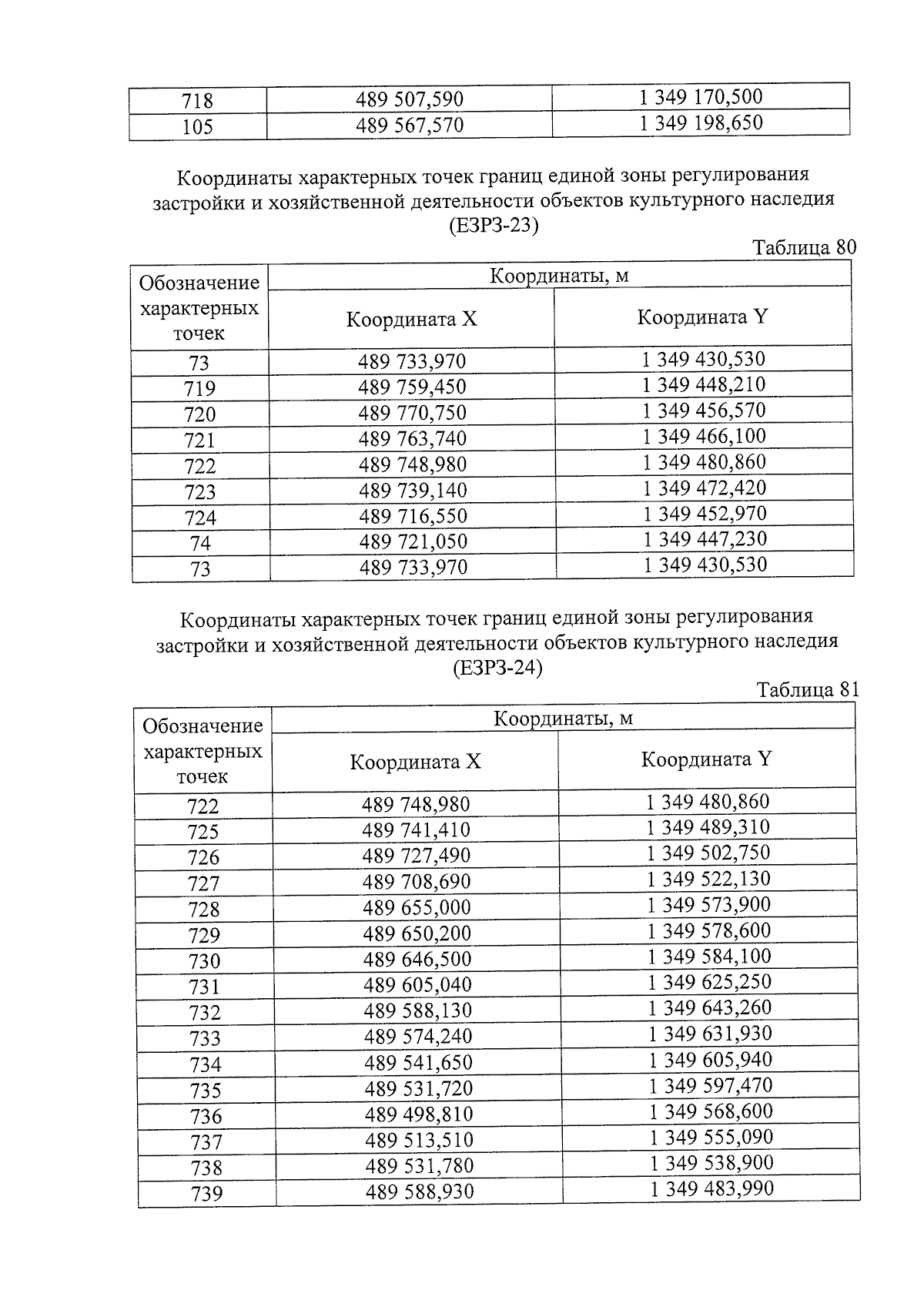 | 718 | 489 507,590 | 1 349 170,500 |
|---|---|---|
| 105 | 489 567,570 | 1 349 198,650 |

Координаты характерных точек границ единой зоны регулирования застройки и хозяйственной деятельности объектов культурного наследия (ЕЗРЗ-23)

Таблица 80

| Обозначение характерных точек | Координаты, м | |
|---|---|---|
| | Координата X | Координата Y |
| 73 | 489 733,970 | 1 349 430,530 |
| 719 | 489 759,450 | 1 349 448,210 |
| 720 | 489 770,750 | 1 349 456,570 |
| 721 | 489 763,740 | 1 349 466,100 |
| 722 | 489 748,980 | 1 349 480,860 |
| 723 | 489 739,140 | 1 349 472,420 |
| 724 | 489 716,550 | 1 349 452,970 |
| 74 | 489 721,050 | 1 349 447,230 |
| 73 | 489 733,970 | 1 349 430,530 |

Координаты характерных точек границ единой зоны регулирования застройки и хозяйственной деятельности объектов культурного наследия (ЕЗРЗ-24)

Таблица 81

| Обозначение характерных точек | Координаты, м | |
|---|---|---|
| | Координата X | Координата Y |
| 722 | 489 748,980 | 1 349 480,860 |
| 725 | 489 741,410 | 1 349 489,310 |
| 726 | 489 727,490 | 1 349 502,750 |
| 727 | 489 708,690 | 1 349 522,130 |
| 728 | 489 655,000 | 1 349 573,900 |
| 729 | 489 650,200 | 1 349 578,600 |
| 730 | 489 646,500 | 1 349 584,100 |
| 731 | 489 605,040 | 1 349 625,250 |
| 732 | 489 588,130 | 1 349 643,260 |
| 733 | 489 574,240 | 1 349 631,930 |
| 734 | 489 541,650 | 1 349 605,940 |
| 735 | 489 531,720 | 1 349 597,470 |
| 736 | 489 498,810 | 1 349 568,600 |
| 737 | 489 513,510 | 1 349 555,090 |
| 738 | 489 531,780 | 1 349 538,900 |
| 739 | 489 588,930 | 1 349 483,990 |